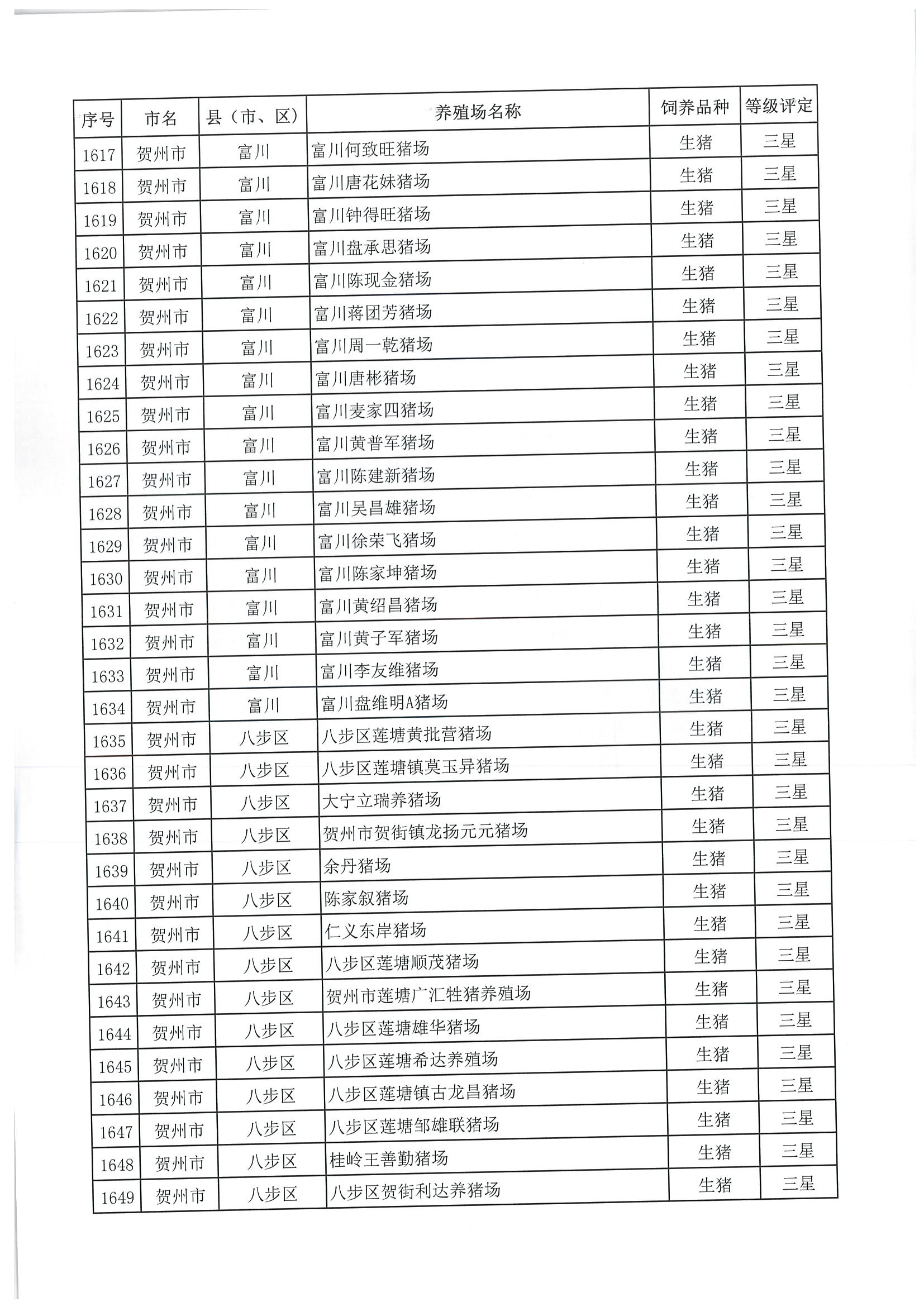 | 序号 | 市名 | 县（市、区） | 养殖场名称 | 饲养品种 | 等级评定 |
|---|---|---|---|---|---|
| 1617 | 贺州市 | 富川 | 富川何致旺猪场 | 生猪 | 三星 |
| 1618 | 贺州市 | 富川 | 富川唐花妹猪场 | 生猪 | 三星 |
| 1619 | 贺州市 | 富川 | 富川钟得旺猪场 | 生猪 | 三星 |
| 1620 | 贺州市 | 富川 | 富川盘承思猪场 | 生猪 | 三星 |
| 1621 | 贺州市 | 富川 | 富川陈现金猪场 | 生猪 | 三星 |
| 1622 | 贺州市 | 富川 | 富川蒋团芳猪场 | 生猪 | 三星 |
| 1623 | 贺州市 | 富川 | 富川周一乾猪场 | 生猪 | 三星 |
| 1624 | 贺州市 | 富川 | 富川唐彬猪场 | 生猪 | 三星 |
| 1625 | 贺州市 | 富川 | 富川麦家四猪场 | 生猪 | 三星 |
| 1626 | 贺州市 | 富川 | 富川黄普军猪场 | 生猪 | 三星 |
| 1627 | 贺州市 | 富川 | 富川陈建新猪场 | 生猪 | 三星 |
| 1628 | 贺州市 | 富川 | 富川吴昌雄猪场 | 生猪 | 三星 |
| 1629 | 贺州市 | 富川 | 富川徐荣飞猪场 | 生猪 | 三星 |
| 1630 | 贺州市 | 富川 | 富川陈家坤猪场 | 生猪 | 三星 |
| 1631 | 贺州市 | 富川 | 富川黄绍昌猪场 | 生猪 | 三星 |
| 1632 | 贺州市 | 富川 | 富川黄子军猪场 | 生猪 | 三星 |
| 1633 | 贺州市 | 富川 | 富川李友维猪场 | 生猪 | 三星 |
| 1634 | 贺州市 | 富川 | 富川盘维明A猪场 | 生猪 | 三星 |
| 1635 | 贺州市 | 八步区 | 八步区莲塘黄批营猪场 | 生猪 | 三星 |
| 1636 | 贺州市 | 八步区 | 八步区莲塘镇莫玉异猪场 | 生猪 | 三星 |
| 1637 | 贺州市 | 八步区 | 大宁立瑞养猪场 | 生猪 | 三星 |
| 1638 | 贺州市 | 八步区 | 贺州市贺街镇龙扬元元猪场 | 生猪 | 三星 |
| 1639 | 贺州市 | 八步区 | 余丹猪场 | 生猪 | 三星 |
| 1640 | 贺州市 | 八步区 | 陈家叙猪场 | 生猪 | 三星 |
| 1641 | 贺州市 | 八步区 | 仁义东岸猪场 | 生猪 | 三星 |
| 1642 | 贺州市 | 八步区 | 八步区莲塘顺茂猪场 | 生猪 | 三星 |
| 1643 | 贺州市 | 八步区 | 贺州市莲塘广汇牲猪养殖场 | 生猪 | 三星 |
| 1644 | 贺州市 | 八步区 | 八步区莲塘雄华猪场 | 生猪 | 三星 |
| 1645 | 贺州市 | 八步区 | 八步区莲塘希达养殖场 | 生猪 | 三星 |
| 1646 | 贺州市 | 八步区 | 八步区莲塘镇古龙昌猪场 | 生猪 | 三星 |
| 1647 | 贺州市 | 八步区 | 八步区莲塘邹雄联猪场 | 生猪 | 三星 |
| 1648 | 贺州市 | 八步区 | 桂岭王善勤猪场 | 生猪 | 三星 |
| 1649 | 贺州市 | 八步区 | 八步区贺街利达养猪场 | 生猪 | 三星 |